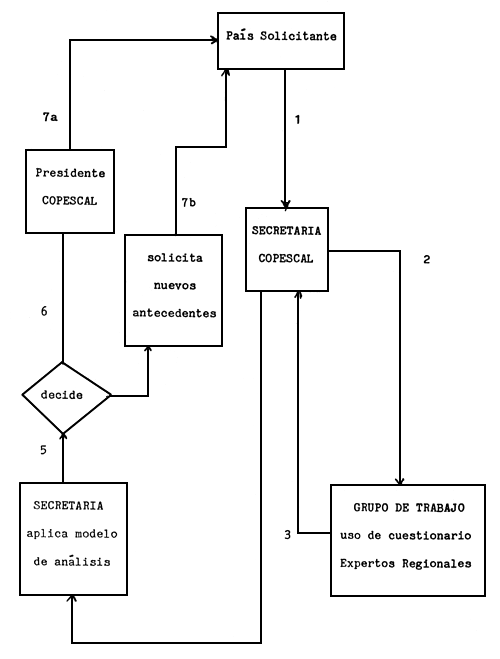 País Solicitante

7a

1

Presidente COPESCAL

7b

SECRETARIA COPESCAL

2

solicita nuevos antecedentes

6

decide

5

SECRETARIA aplica modelo de análisis

3

GRUPO DE TRABAJO uso de cuestionario Expertos Regionales